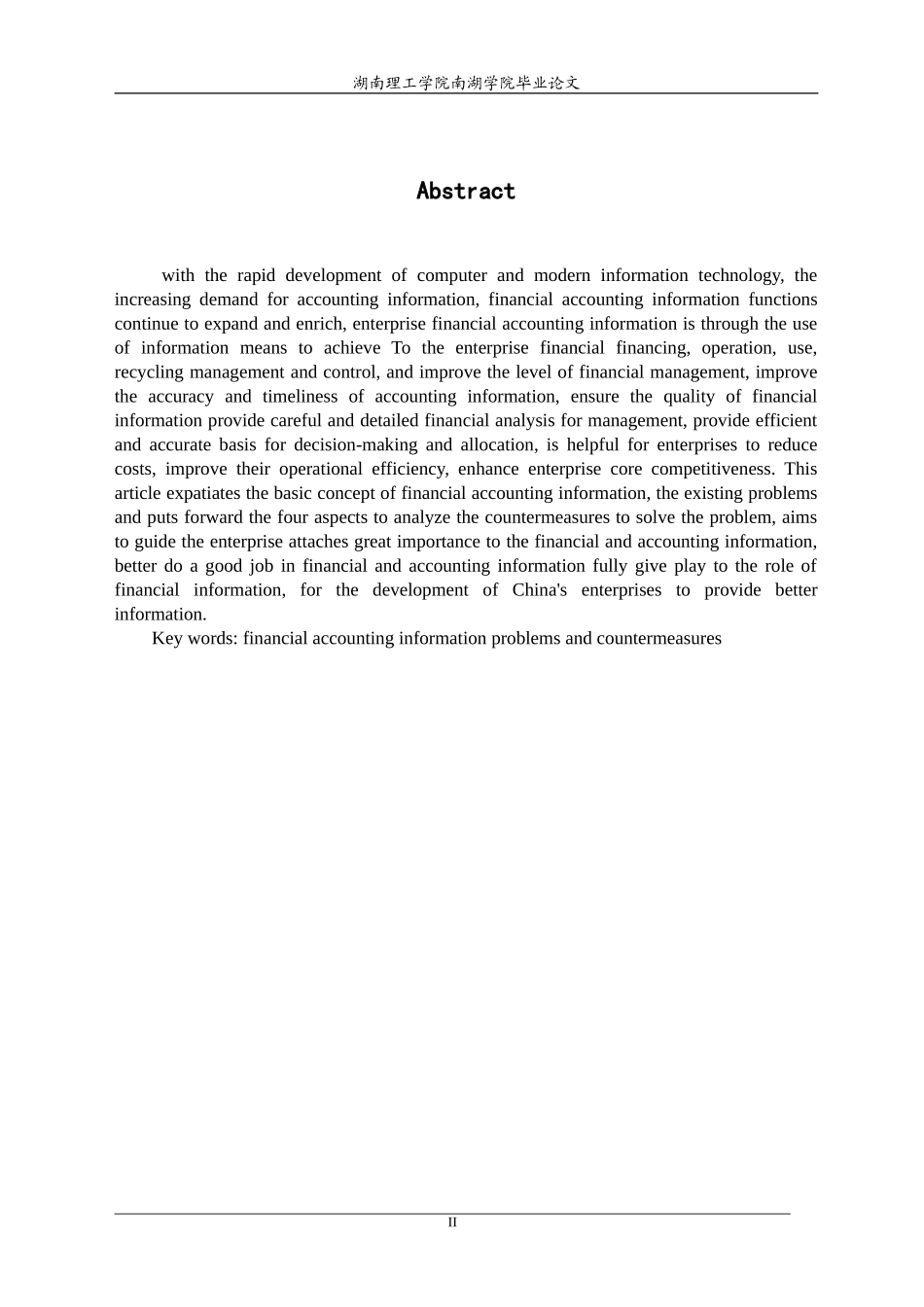 湖南理工学院南湖学院毕业论文

Abstract

with the rapid development of computer and modern information technology, the increasing demand for accounting information, financial accounting information functions continue to expand and enrich, enterprise financial accounting information is through the use of information means to achieve To the enterprise financial financing, operation, use, recycling management and control, and improve the level of financial management, improve the accuracy and timeliness of accounting information, ensure the quality of financial information provide careful and detailed financial analysis for management, provide efficient and accurate basis for decision-making and allocation, is helpful for enterprises to reduce costs, improve their operational efficiency, enhance enterprise core competitiveness. This article expatiates the basic concept of financial accounting information, the existing problems and puts forward the four aspects to analyze the countermeasures to solve the problem, aims to guide the enterprise attaches great importance to the financial and accounting information, better do a good job in financial and accounting information fully give play to the role of financial information, for the development of China's enterprises to provide better information.

Key words: financial accounting information problems and countermeasures

II